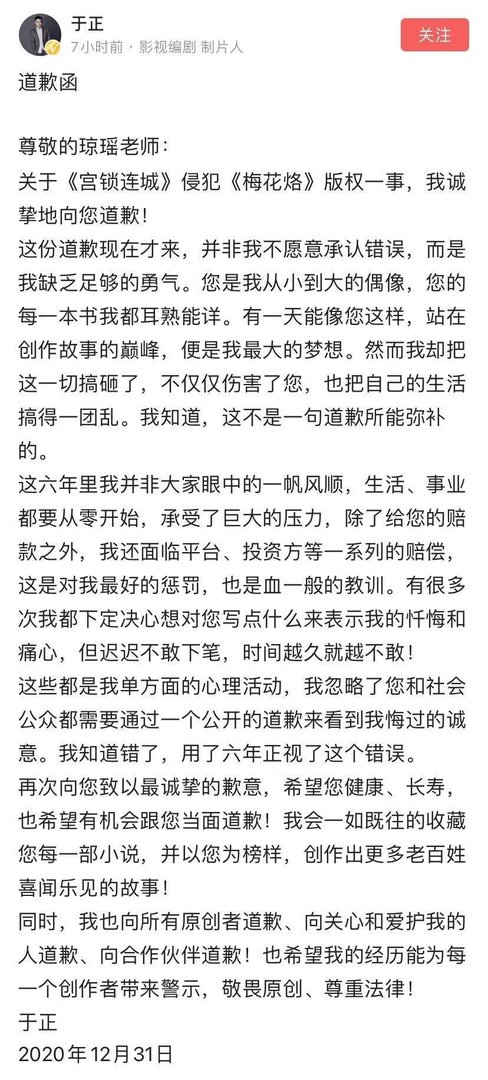 于正
7小时前 · 影视编剧 制片人
关注

道歉函

尊敬的琼瑶老师：
关于《宫锁连城》侵犯《梅花烙》版权一事，我诚挚地向您道歉！
这份道歉现在才来，并非我不愿意承认错误，而是我缺乏足够的勇气。您是我从小到大的偶像，您的每一本书我都耳熟能详。有一天能像您这样，站在创作故事的巅峰，便是我最大的梦想。然而我却把这一切搞砸了，不仅仅伤害了您，也把自己的生活搞得一团乱。我知道，这不是一句道歉所能弥补的。
这六年里我并非大家眼中的一帆风顺，生活、事业都要从零开始，承受了巨大的压力，除了给您的赔款之外，我还面临平台、投资方等一系列的赔偿，这是对我最好的惩罚，也是血一般的教训。有很多次我都下定决心想对您写点什么来表示我的忏悔和痛心，但迟迟不敢下笔，时间越久就越不敢！
这些都是我单方面的心理活动，我忽略了您和社会公众都需要通过一个公开的道歉来看到我悔过的诚意。我知道错了，用了六年正视了这个错误。
再次向您致以最诚挚的歉意，希望您健康、长寿，也希望有机会跟您当面道歉！我会一如既往的收藏您每一部小说，并以您为榜样，创作出更多老百姓喜闻乐见的故事！
同时，我也向所有原创者道歉、向关心和爱护我的人道歉、向合作伙伴道歉！也希望我的经历能为每一个创作者带来警示，敬畏原创、尊重法律！
于正
2020年12月31日